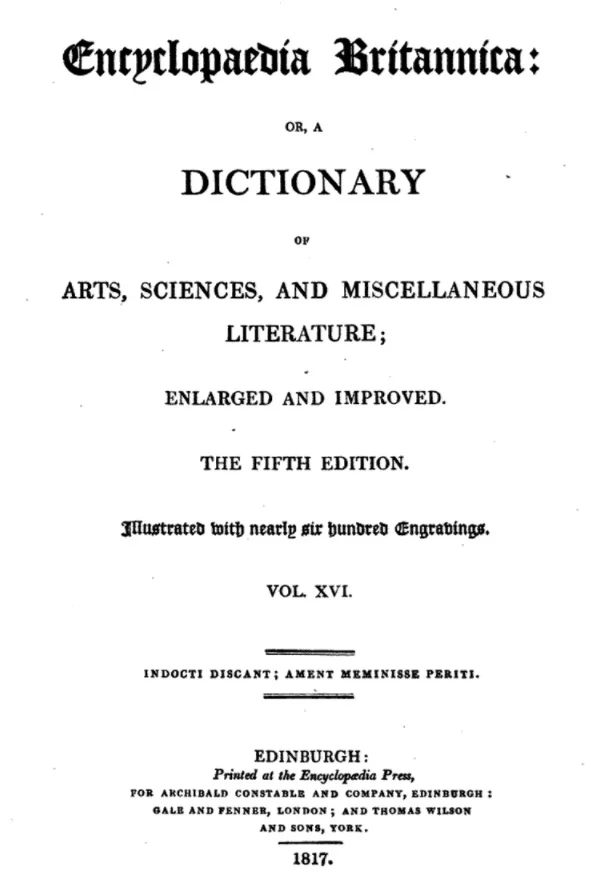 Encyclopaedia Britannica:

OR, A

DICTIONARY

OF

ARTS, SCIENCES, AND MISCELLANEOUS LITERATURE;

ENLARGED AND IMPROVED.

THE FIFTH EDITION.

Illustrated with nearly six hundred Engravings.

VOL. XVI.

INDOCTI DISCANT; AMENT MEMINISSE PERITI.

EDINBURGH:
Printed at the Encyclopædia Press,
FOR ARCHIBALD CONSTABLE AND COMPANY, EDINBURGH: GALE AND FENNER, LONDON; AND THOMAS WILSON AND SONS, YORK.

1817.